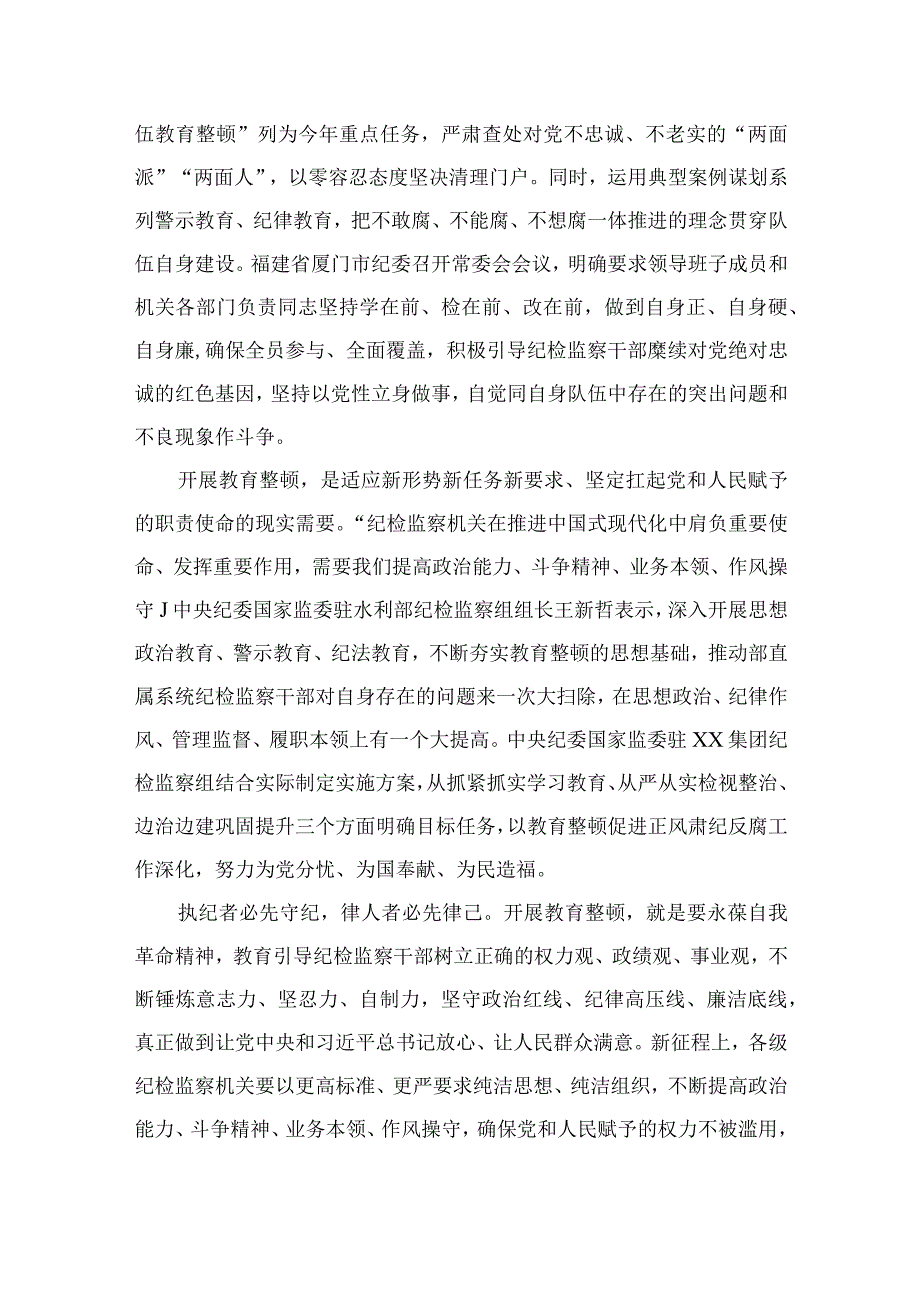 伍教育整顿”列为今年重点任务，严肃查处对党不忠诚、不老实的“两面派”“两面人”，以零容忍态度坚决清理门户。同时，运用典型案例谋划系列警示教育、纪律教育，把不敢腐、不能腐、不想腐一体推进的理念贯穿队伍自身建设。福建省厦门市纪委召开常委会会议，明确要求领导班子成员和机关各部门负责同志坚持学在前、检在前、改在前，做到自身正、自身硬、自身廉,确保全员参与、全面覆盖，积极引导纪检监察干部赓续对党绝对忠诚的红色基因，坚持以党性立身做事，自觉同自身队伍中存在的突出问题和不良现象作斗争。

开展教育整顿，是适应新形势新任务新要求、坚定扛起党和人民赋予的职责使命的现实需要。“纪检监察机关在推进中国式现代化中肩负重要使命、发挥重要作用，需要我们提高政治能力、斗争精神、业务本领、作风操守J中央纪委国家监委驻水利部纪检监察组组长王新哲表示，深入开展思想政治教育、警示教育、纪法教育，不断夯实教育整顿的思想基础，推动部直属系统纪检监察干部对自身存在的问题来一次大扫除，在思想政治、纪律作风、管理监督、履职本领上有一个大提高。中央纪委国家监委驻XX集团纪检监察组结合实际制定实施方案，从抓紧抓实学习教育、从严从实检视整治、边治边建巩固提升三个方面明确目标任务，以教育整顿促进正风肃纪反腐工作深化，努力为党分忧、为国奉献、为民造福。

执纪者必先守纪，律人者必先律己。开展教育整顿，就是要永葆自我革命精神，教育引导纪检监察干部树立正确的权力观、政绩观、事业观，不断锤炼意志力、坚忍力、自制力，坚守政治红线、纪律高压线、廉洁底线，真正做到让党中央和习近平总书记放心、让人民群众满意。新征程上，各级纪检监察机关要以更高标准、更严要求纯洁思想、纯洁组织，不断提高政治能力、斗争精神、业务本领、作风操守，确保党和人民赋予的权力不被滥用，